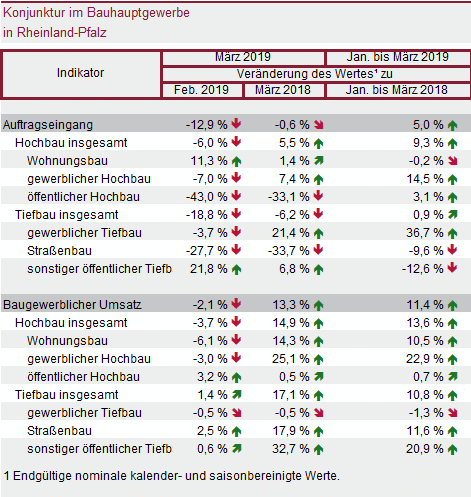 Konjunktur im Bauhauptgewerbe
in Rheinland-Pfalz

| Indikator | März 2019 | | Jan. bis März 2019 |
|---|---|---|---|
| | Veränderung des Wertes¹ zu | | |
| | Feb. 2019 | März 2018 | Jan. bis März 2018 |
| Auftragseingang | -12,9 % | -0,6 % | 5,0 % |
| Hochbau insgesamt | -6,0 % | 5,5 % | 9,3 % |
| Wohnungsbau | 11,3 % | 1,4 % | -0,2 % |
| gewerblicher Hochbau | -7,0 % | 7,4 % | 14,5 % |
| öffentlicher Hochbau | -43,0 % | -33,1 % | 3,1 % |
| Tiefbau insgesamt | -18,8 % | -6,2 % | 0,9 % |
| gewerblicher Tiefbau | -3,7 % | 21,4 % | 36,7 % |
| Straßenbau | -27,7 % | -33,7 % | -9,6 % |
| sonstiger öffentlicher Tiefb | 21,8 % | 6,8 % | -12,6 % |
| Baugewerblicher Umsatz | -2,1 % | 13,3 % | 11,4 % |
| Hochbau insgesamt | -3,7 % | 14,9 % | 13,6 % |
| Wohnungsbau | -6,1 % | 14,3 % | 10,5 % |
| gewerblicher Hochbau | -3,0 % | 25,1 % | 22,9 % |
| öffentlicher Hochbau | 3,2 % | 0,5 % | 0,7 % |
| Tiefbau insgesamt | 1,4 % | 17,1 % | 10,8 % |
| gewerblicher Tiefbau | -0,5 % | -0,5 % | -1,3 % |
| Straßenbau | 2,5 % | 17,9 % | 11,6 % |
| sonstiger öffentlicher Tiefb | 0,6 % | 32,7 % | 20,9 % |

1 Endgültige nominale kalender- und saisonbereinigte Werte.